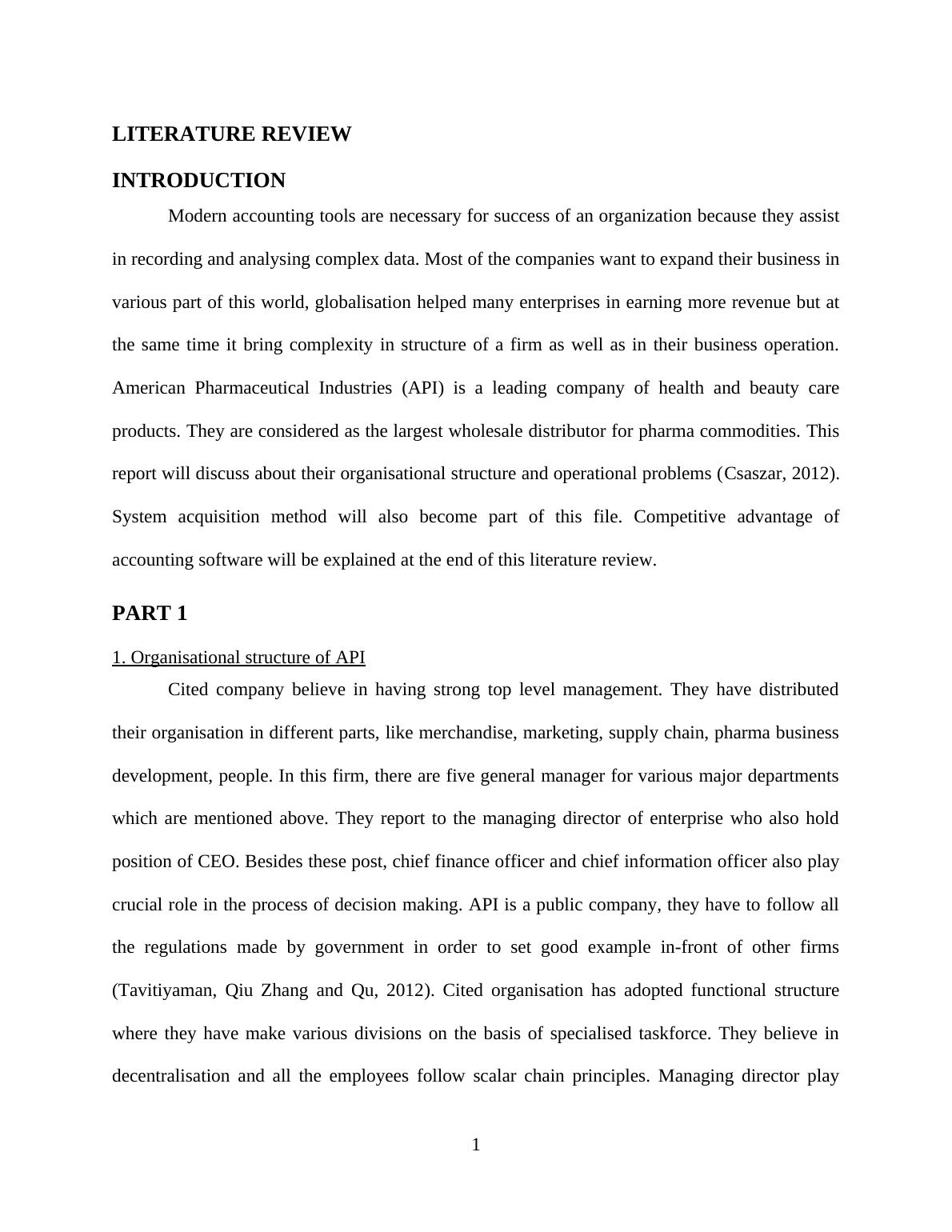 LITERATURE REVIEW

INTRODUCTION

Modern accounting tools are necessary for success of an organization because they assist in recording and analysing complex data. Most of the companies want to expand their business in various part of this world, globalisation helped many enterprises in earning more revenue but at the same time it bring complexity in structure of a firm as well as in their business operation. American Pharmaceutical Industries (API) is a leading company of health and beauty care products. They are considered as the largest wholesale distributor for pharma commodities. This report will discuss about their organisational structure and operational problems (Csaszar, 2012). System acquisition method will also become part of this file. Competitive advantage of accounting software will be explained at the end of this literature review.

PART 1

1. Organisational structure of API

Cited company believe in having strong top level management. They have distributed their organisation in different parts, like merchandise, marketing, supply chain, pharma business development, people. In this firm, there are five general manager for various major departments which are mentioned above. They report to the managing director of enterprise who also hold position of CEO. Besides these post, chief finance officer and chief information officer also play crucial role in the process of decision making. API is a public company, they have to follow all the regulations made by government in order to set good example in-front of other firms (Tavitiyaman, Qiu Zhang and Qu, 2012). Cited organisation has adopted functional structure where they have make various divisions on the basis of specialised taskforce. They believe in decentralisation and all the employees follow scalar chain principles. Managing director play

1